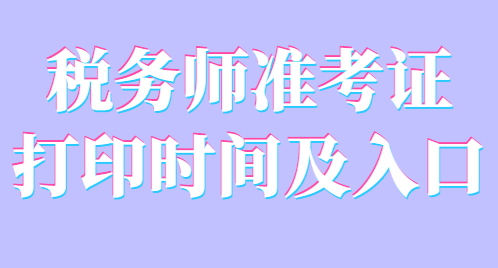 税务师准考证
打印时间及入口